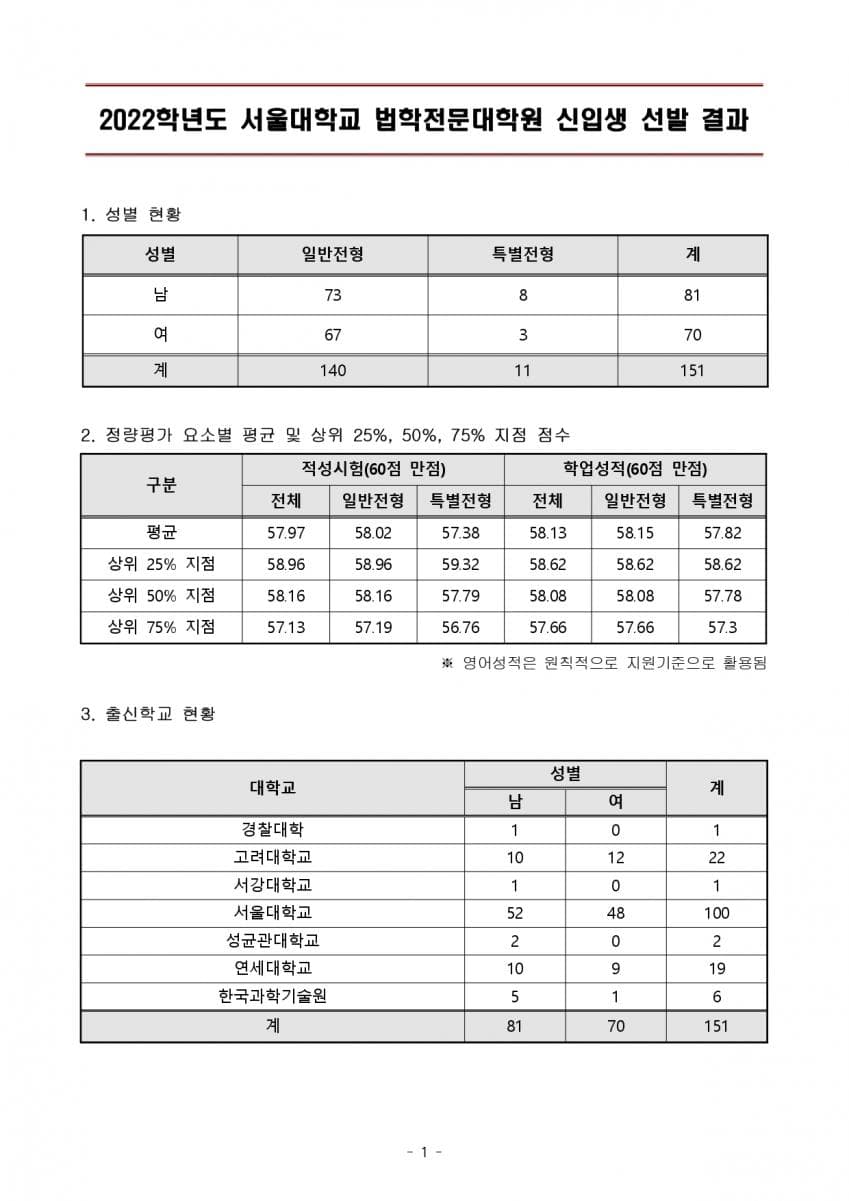 2022학년도 서울대학교 법학전문대학원 신입생 선발 결과

1. 성별 현황

| 성별 | 일반전형 | 특별전형 | 계 |
|---|---|---|---|
| 남 | 73 | 8 | 81 |
| 여 | 67 | 3 | 70 |
| 계 | 140 | 11 | 151 |

2. 정량평가 요소별 평균 및 상위 25%, 50%, 75% 지점 점수

| 구분 | 적성시험(60점 만점) 전체 | 적성시험(60점 만점) 일반전형 | 적성시험(60점 만점) 특별전형 | 학업성적(60점 만점) 전체 | 학업성적(60점 만점) 일반전형 | 학업성적(60점 만점) 특별전형 |
|---|---|---|---|---|---|---|
| 평균 | 57.97 | 58.02 | 57.38 | 58.13 | 58.15 | 57.82 |
| 상위 25% 지점 | 58.96 | 58.96 | 59.32 | 58.62 | 58.62 | 58.62 |
| 상위 50% 지점 | 58.16 | 58.16 | 57.79 | 58.08 | 58.08 | 57.78 |
| 상위 75% 지점 | 57.13 | 57.19 | 56.76 | 57.66 | 57.66 | 57.3 |

※ 영어성적은 원칙적으로 지원기준으로 활용됨

3. 출신학교 현황

| 대학교 | 성별 남 | 성별 여 | 계 |
|---|---|---|---|
| 경찰대학 | 1 | 0 | 1 |
| 고려대학교 | 10 | 12 | 22 |
| 서강대학교 | 1 | 0 | 1 |
| 서울대학교 | 52 | 48 | 100 |
| 성균관대학교 | 2 | 0 | 2 |
| 연세대학교 | 10 | 9 | 19 |
| 한국과학기술원 | 5 | 1 | 6 |
| 계 | 81 | 70 | 151 |

- 1 -